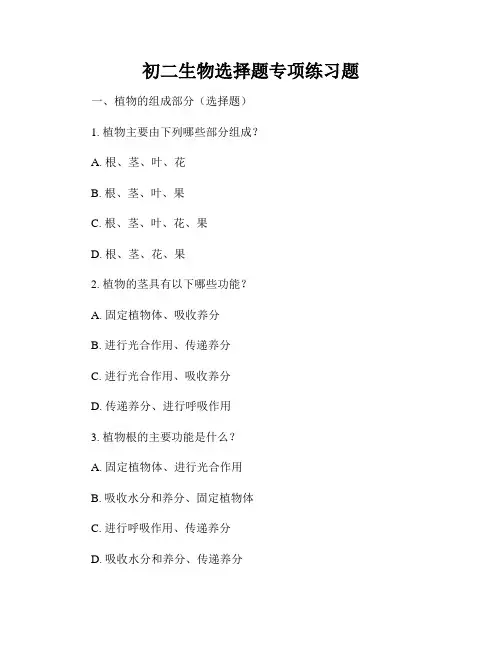 初二生物选择题专项练习题

一、植物的组成部分（选择题）

1. 植物主要由下列哪些部分组成？

A. 根、茎、叶、花

B. 根、茎、叶、果

C. 根、茎、叶、花、果

D. 根、茎、花、果

2. 植物的茎具有以下哪些功能？

A. 固定植物体、吸收养分

B. 进行光合作用、传递养分

C. 进行光合作用、吸收养分

D. 传递养分、进行呼吸作用

3. 植物根的主要功能是什么？

A. 固定植物体、进行光合作用

B. 吸收水分和养分、固定植物体

C. 进行呼吸作用、传递养分

D. 吸收水分和养分、传递养分